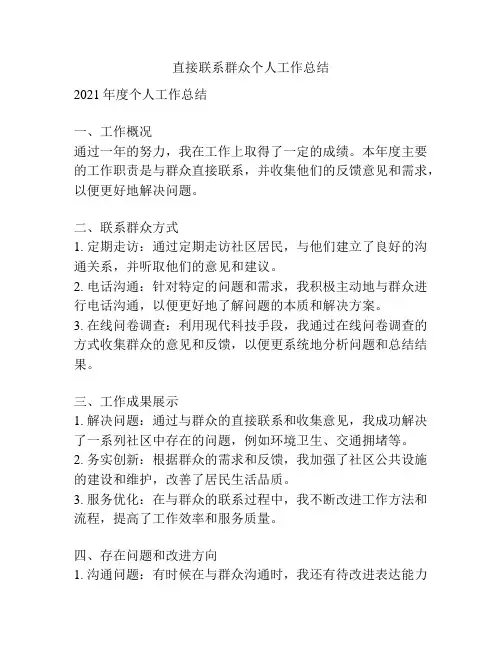 直接联系群众个人工作总结

2021 年度个人工作总结

一、工作概况
通过一年的努力，我在工作上取得了一定的成绩。本年度主要的工作职责是与群众直接联系，并收集他们的反馈意见和需求，以便更好地解决问题。

二、联系群众方式
1. 定期走访：通过定期走访社区居民，与他们建立了良好的沟通关系，并听取他们的意见和建议。
2. 电话沟通：针对特定的问题和需求，我积极主动地与群众进行电话沟通，以便更好地了解问题的本质和解决方案。
3. 在线问卷调查：利用现代科技手段，我通过在线问卷调查的方式收集群众的意见和反馈，以便更系统地分析问题和总结结果。

三、工作成果展示
1. 解决问题：通过与群众的直接联系和收集意见，我成功解决了一系列社区中存在的问题，例如环境卫生、交通拥堵等。
2. 务实创新：根据群众的需求和反馈，我加强了社区公共设施的建设和维护，改善了居民生活品质。
3. 服务优化：在与群众的联系过程中，我不断改进工作方法和流程，提高了工作效率和服务质量。

四、存在问题和改进方向
1. 沟通问题：有时候在与群众沟通时，我还有待改进表达能力